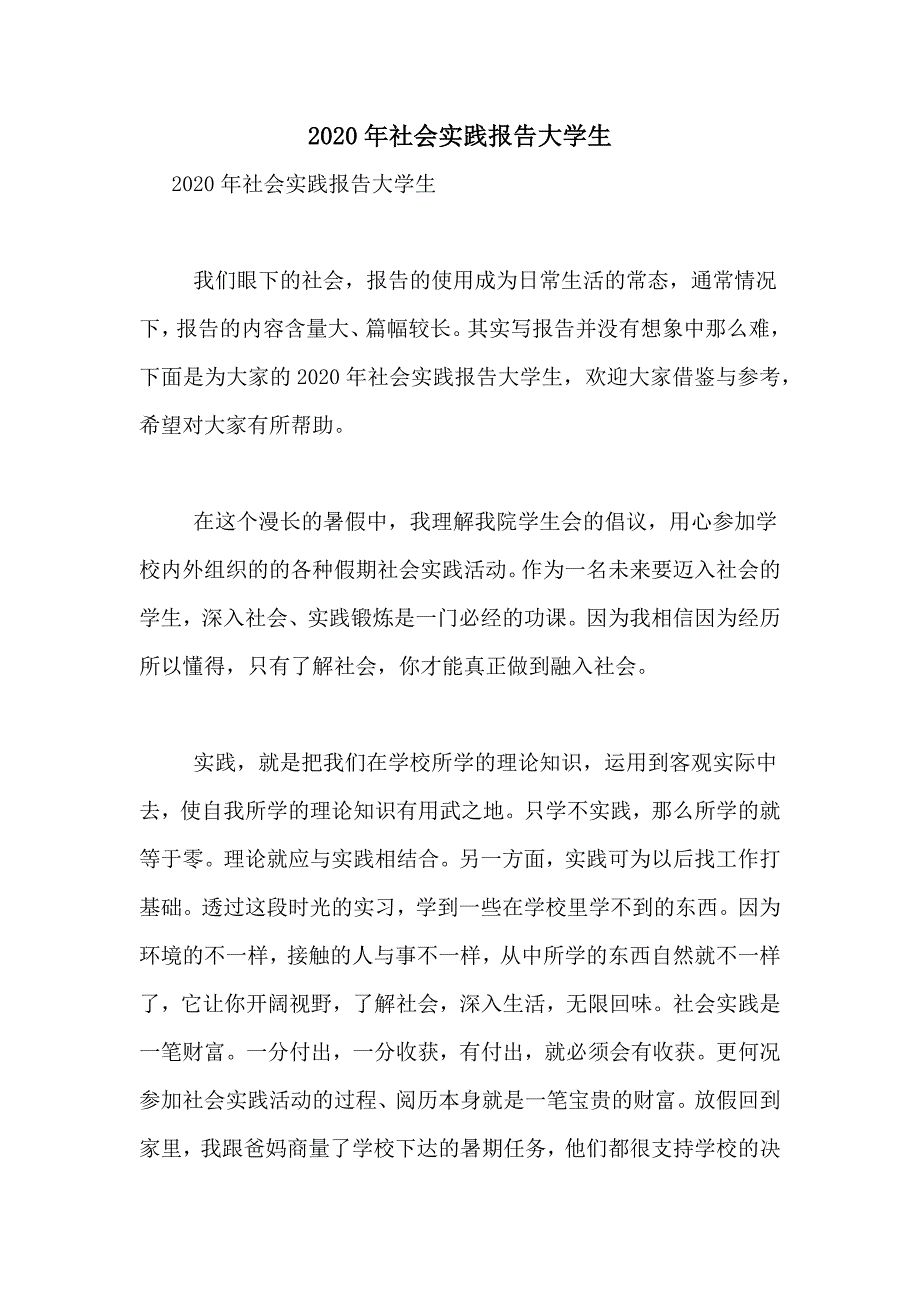 2020年社会实践报告大学生

2020年社会实践报告大学生

我们眼下的社会，报告的使用成为日常生活的常态，通常情况下，报告的内容含量大、篇幅较长。其实写报告并没有想象中那么难，下面是为大家的2020年社会实践报告大学生，欢迎大家借鉴与参考，希望对大家有所帮助。

在这个漫长的暑假中，我理解我院学生会的倡议，用心参加学校内外组织的的各种假期社会实践活动。作为一名未来要迈入社会的学生，深入社会、实践锻炼是一门必经的功课。因为我相信因为经历所以懂得，只有了解社会，你才能真正做到融入社会。

实践，就是把我们在学校所学的理论知识，运用到客观实际中去，使自我所学的理论知识有用武之地。只学不实践，那么所学的就等于零。理论就应与实践相结合。另一方面，实践可为以后找工作打基础。透过这段时光的实习，学到一些在学校里学不到的东西。因为环境的不一样，接触的人与事不一样，从中所学的东西自然就不一样了，它让你开阔视野，了解社会，深入生活，无限回味。社会实践是一笔财富。一分付出，一分收获，有付出，就必须会有收获。更何况参加社会实践活动的过程、阅历本身就是一笔宝贵的财富。放假回到家里，我跟爸妈商量了学校下达的暑期任务，他们都很支持学校的决